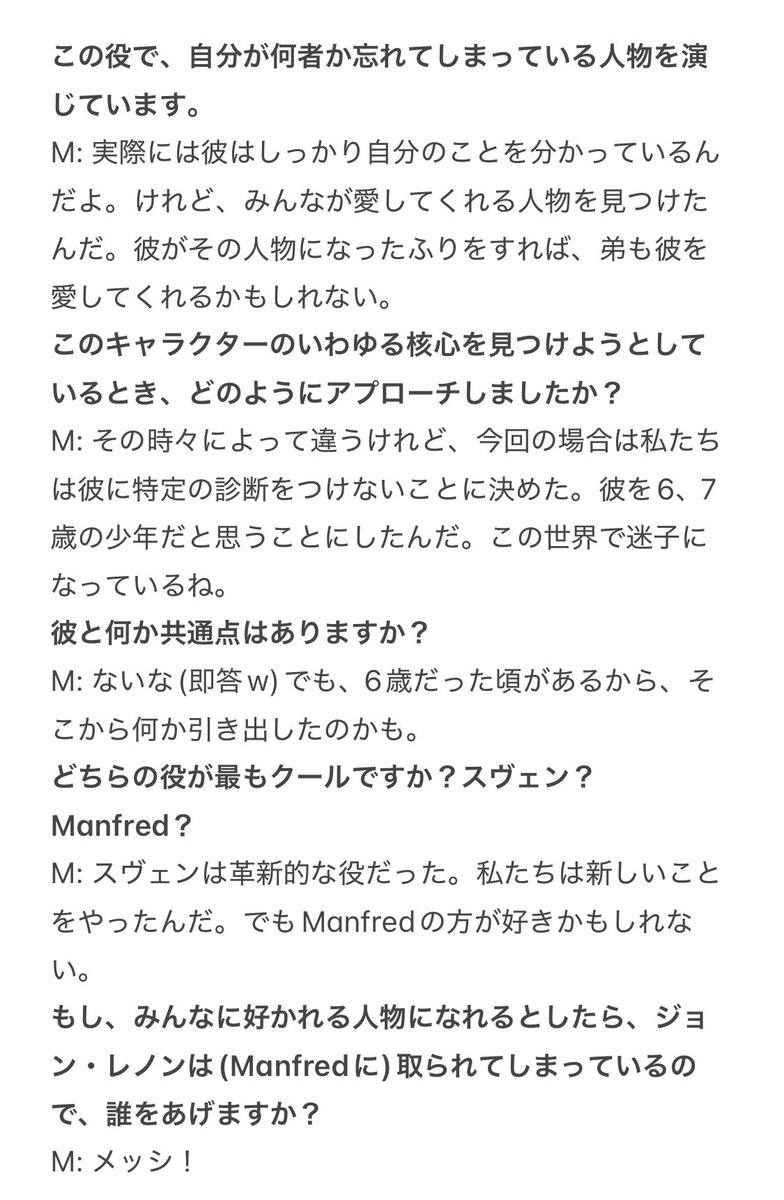 この役で、自分が何者か忘れてしまっている人物を演じています。
M: 実際には彼はしっかり自分のことを分かっているんだよ。けれど、みんなが愛してくれる人物を見つけたんだ。彼がその人物になったふりをすれば、弟も彼を愛してくれるかもしれない。
このキャラクターのいわゆる核心を見つけようとしているとき、どのようにアプローチしましたか？
M: その時々によって違うけれど、今回の場合は私たちは彼に特定の診断をつけないことに決めた。彼を6、7歳の少年だと思うことにしたんだ。この世界で迷子になっているね。
彼と何か共通点はありますか？
M: ないな (即答w) でも、6歳だった頃があるから、そこから何か引き出したのかも。
どちらの役が最もクールですか？スヴェン？Manfred？
M: スヴェンは革新的な役だった。私たちは新しいことをやったんだ。でもManfredの方が好きかもしれない。
もし、みんなに好かれる人物になれるとしたら、ジョン・レノンは (Manfredに) 取られてしまっているので、誰をあげますか？
M: メッシ！